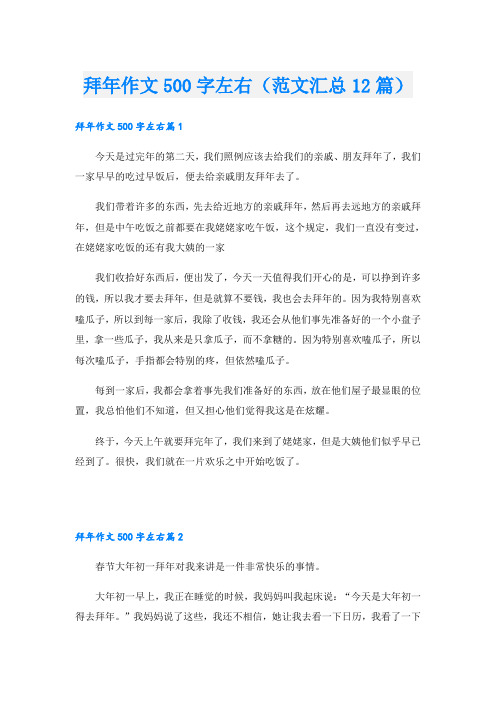 拜年作文500字左右（范文汇总12篇）

拜年作文500字左右篇1

今天是过完年的第二天，我们照例应该去给我们的亲戚、朋友拜年了，我们一家早早的吃过早饭后，便去给亲戚朋友拜年去了。

我们带着许多的东西，先去给近地方的亲戚拜年，然后再去远地方的亲戚拜年，但是中午吃饭之前都要在我姥姥家吃午饭，这个规定，我们一直没有变过，在姥姥家吃饭的还有我大姨的一家

我们收拾好东西后，便出发了，今天一天值得我们开心的是，可以挣到许多的钱，所以我才要去拜年，但是就算不要钱，我也会去拜年的。因为我特别喜欢嗑瓜子，所以到每一家后，我除了收钱，我还会从他们事先准备好的一个小盘子里，拿一些瓜子，我从来是只拿瓜子，而不拿糖的。因为特别喜欢嗑瓜子，所以每次嗑瓜子，手指都会特别的疼，但依然嗑瓜子。

每到一家后，我都会拿着事先我们准备好的东西，放在他们屋子最显眼的位置，我总怕他们不知道，但又担心他们觉得我这是在炫耀。

终于，今天上午就要拜完年了，我们来到了姥姥家，但是大姨他们似乎早已经到了。很快，我们就在一片欢乐之中开始吃饭了。

拜年作文500字左右篇2

春节大年初一拜年对我来讲是一件非常快乐的事情。

大年初一早上，我正在睡觉的时候，我妈妈叫我起床说：“今天是大年初一得去拜年。”我妈妈说了这些，我还不相信，她让我去看一下日历，我看了一下